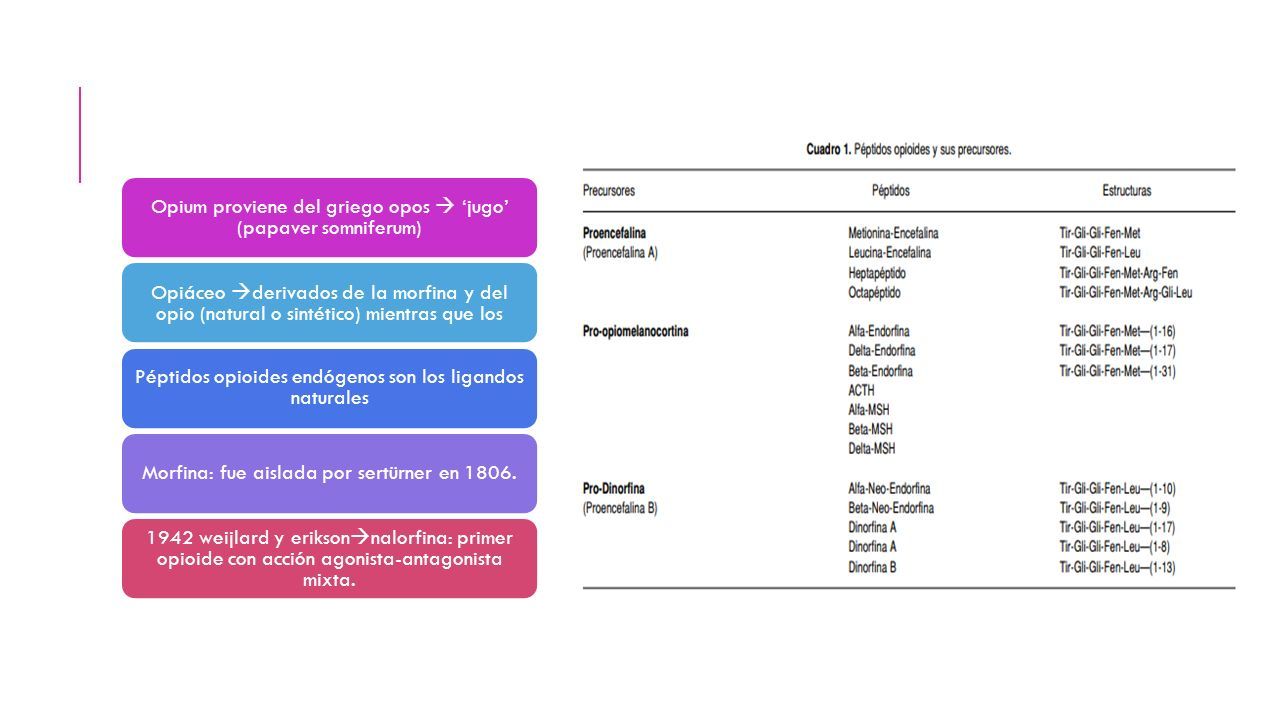 Opium proviene del griego opos → 'jugo' (papaver somniferum)

Opiáceo →derivados de la morfina y del opio (natural o sintético) mientras que los

Péptidos opioides endógenos son los ligandos naturales

Morfina: fue aislada por sertürner en 1806.

1942 weijlard y erikson→nalorfina: primer opioide con acción agonista-antagonista mixta.

Cuadro 1. Péptidos opioides y sus precursores.

| Precursores | Péptidos | Estructuras |
|---|---|---|
| Proencefalina (Proencefalina A) | Metionina-Encefalina | Tir-Gli-Gli-Fen-Met |
| | Leucina-Encefalina | Tir-Gli-Gli-Fen-Leu |
| | Heptapéptido | Tir-Gli-Gli-Fen-Met-Arg-Fen |
| | Octapéptido | Tir-Gli-Gli-Fen-Met-Arg-Gli-Leu |
| Pro-opiomelanocortina | Alfa-Endorfina | Tir-Gli-Gli-Fen-Met—(1-16) |
| | Delta-Endorfina | Tir-Gli-Gli-Fen-Met—(1-17) |
| | Beta-Endorfina | Tir-Gli-Gli-Fen-Met—(1-31) |
| | ACTH | |
| | Alfa-MSH | |
| | Beta-MSH | |
| | Delta-MSH | |
| Pro-Dinorfina (Proencefalina B) | Alfa-Neo-Endorfina | Tir-Gli-Gli-Fen-Leu—(1-10) |
| | Beta-Neo-Endorfina | Tir-Gli-Gli-Fen-Leu—(1-9) |
| | Dinorfina A | Tir-Gli-Gli-Fen-Leu—(1-17) |
| | Dinorfina A | Tir-Gli-Gli-Fen-Leu—(1-8) |
| | Dinorfina B | Tir-Gli-Gli-Fen-Leu—(1-13) |